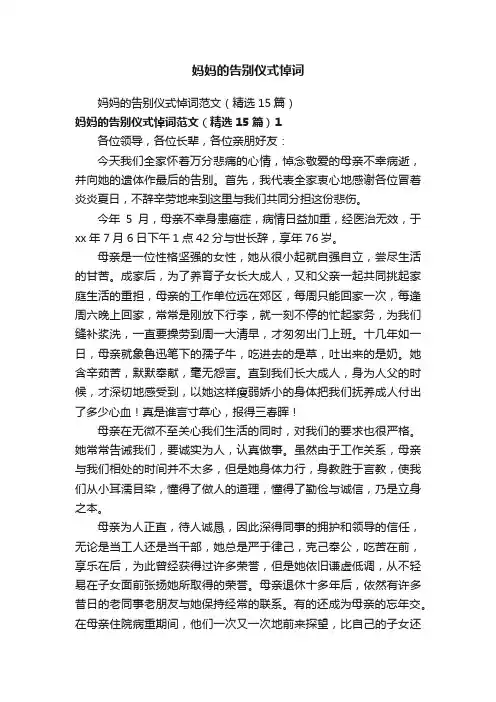 妈妈的告别仪式悼词

妈妈的告别仪式悼词范文（精选15篇）

妈妈的告别仪式悼词范文（精选15篇）1

各位领导，各位长辈，各位亲朋好友：

今天我们全家怀着万分悲痛的心情，悼念敬爱的母亲不幸病逝，并向她的遗体作最后的告别。首先，我代表全家衷心地感谢各位冒着炎炎夏日，不辞辛劳地来到这里与我们共同分担这份悲伤。

今年 5 月，母亲不幸身患癌症，病情日益加重，经医治无效，于xx年7月6日下午1点42分与世长辞，享年76岁。

母亲是一位性格坚强的女性，她从很小起就自强自立，尝尽生活的甘苦。成家后，为了养育子女长大成人，又和父亲一起共同挑起家庭生活的重担，母亲的工作单位远在郊区，每周只能回家一次，每逢周六晚上回家，常常是刚放下行李，就一刻不停的忙起家务，为我们缝补浆洗，一直要操劳到周一大清早，才匆匆出门上班。十几年如一日，母亲就象鲁迅笔下的孺子牛，吃进去的是草，吐出来的是奶。她含辛茹苦，默默奉献，毫无怨言。直到我们长大成人，身为人父的时候，才深切地感受到，以她这样瘦弱娇小的身体把我们抚养成人付出了多少心血！真是谁言寸草心，报得三春晖！

母亲在无微不至关心我们生活的同时，对我们的要求也很严格。她常常告诫我们，要诚实为人，认真做事。虽然由于工作关系，母亲与我们相处的时间并不太多，但是她身体力行，身教胜于言教，使我们从小耳濡目染，懂得了做人的道理，懂得了勤俭与诚信，乃是立身之本。

母亲为人正直，待人诚恳，因此深得同事的拥护和领导的信任，无论是当工人还是当干部，她总是严于律己，克己奉公，吃苦在前，享乐在后，为此曾经获得过许多荣誉，但是她依旧谦虚低调，从不轻易在子女面前张扬她所取得的荣誉。母亲退休十多年后，依然有许多昔日的老同事老朋友与她保持经常的联系。有的还成为母亲的忘年交。在母亲住院病重期间，他们一次又一次地前来探望，比自己的子女还